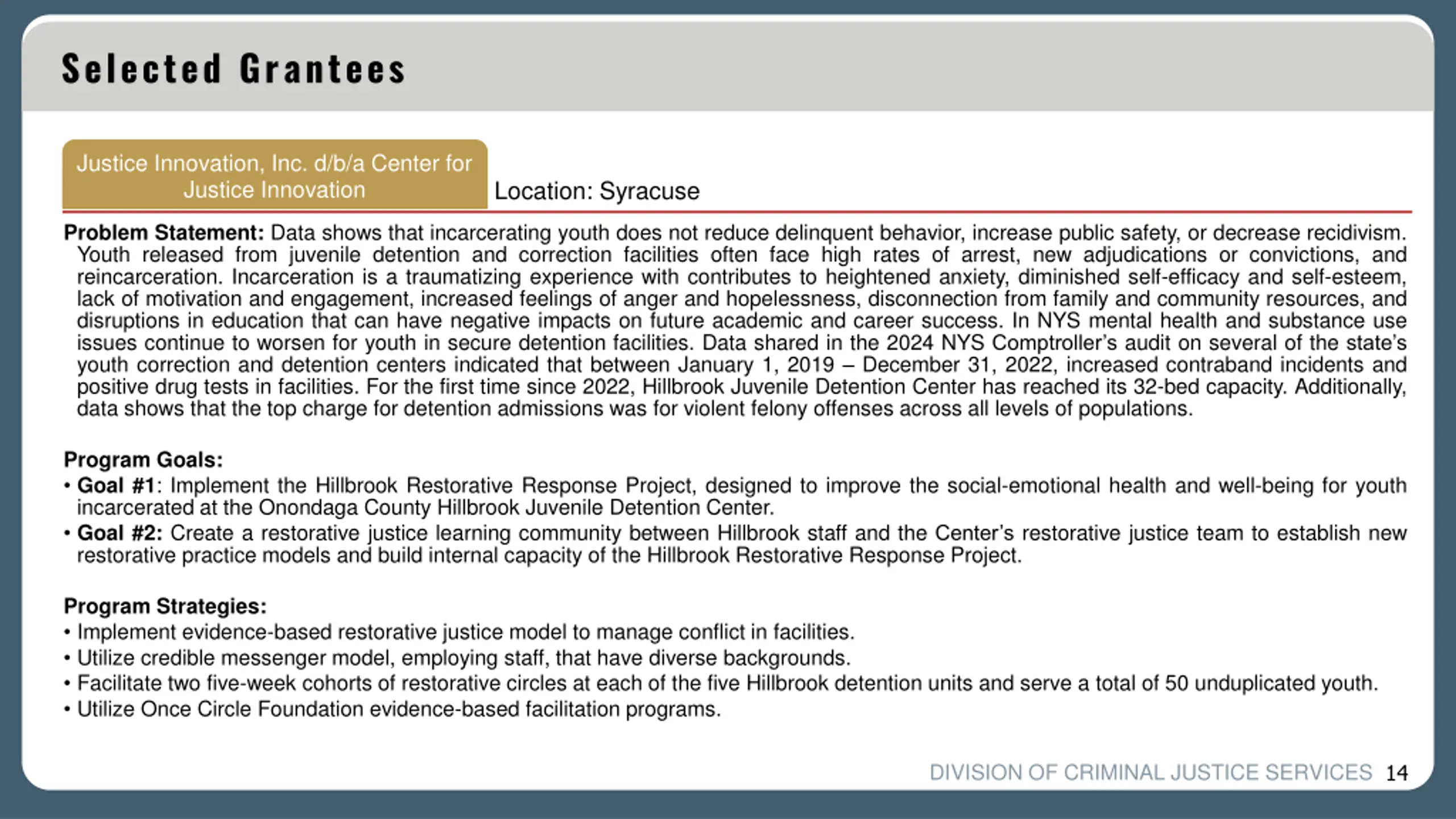 Selected Grantees

Justice Innovation, Inc. d/b/a Center for Justice Innovation

Location: Syracuse

Problem Statement: Data shows that incarcerating youth does not reduce delinquent behavior, increase public safety, or decrease recidivism. Youth released from juvenile detention and correction facilities often face high rates of arrest, new adjudications or convictions, and reincarceration. Incarceration is a traumatizing experience with contributes to heightened anxiety, diminished self-efficacy and self-esteem, lack of motivation and engagement, increased feelings of anger and hopelessness, disconnection from family and community resources, and disruptions in education that can have negative impacts on future academic and career success. In NYS mental health and substance use issues continue to worsen for youth in secure detention facilities. Data shared in the 2024 NYS Comptroller's audit on several of the state's youth correction and detention centers indicated that between January 1, 2019 – December 31, 2022, increased contraband incidents and positive drug tests in facilities. For the first time since 2022, Hillbrook Juvenile Detention Center has reached its 32-bed capacity. Additionally, data shows that the top charge for detention admissions was for violent felony offenses across all levels of populations.

Program Goals:
• Goal #1: Implement the Hillbrook Restorative Response Project, designed to improve the social-emotional health and well-being for youth incarcerated at the Onondaga County Hillbrook Juvenile Detention Center.
• Goal #2: Create a restorative justice learning community between Hillbrook staff and the Center's restorative justice team to establish new restorative practice models and build internal capacity of the Hillbrook Restorative Response Project.

Program Strategies:
• Implement evidence-based restorative justice model to manage conflict in facilities.
• Utilize credible messenger model, employing staff, that have diverse backgrounds.
• Facilitate two five-week cohorts of restorative circles at each of the five Hillbrook detention units and serve a total of 50 unduplicated youth.
• Utilize Once Circle Foundation evidence-based facilitation programs.

DIVISION OF CRIMINAL JUSTICE SERVICES 14